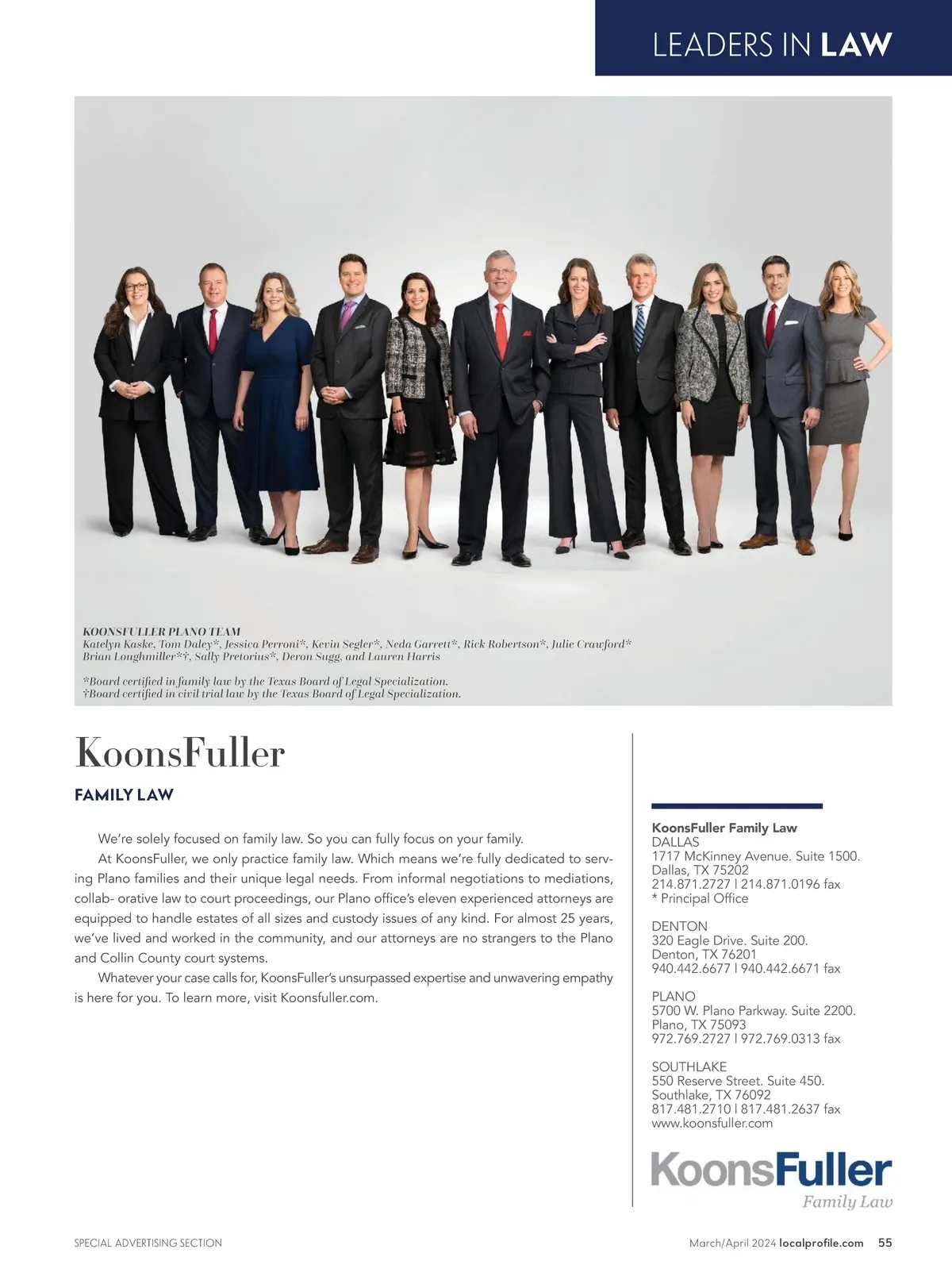 LEADERS IN LAW

KOONSFULLER PLANO TEAM
Katelyn Kaske, Tom Daley*, Jessica Perroni*, Kevin Segler*, Neda Garrett*, Rick Robertson*, Julie Crawford*
Brian Loughmiller*†, Sally Pretorius*, Deron Sugg, and Lauren Harris

*Board certified in family law by the Texas Board of Legal Specialization.
†Board certified in civil trial law by the Texas Board of Legal Specialization.

KoonsFuller

FAMILY LAW

We're solely focused on family law. So you can fully focus on your family.

At KoonsFuller, we only practice family law. Which means we're fully dedicated to serving Plano families and their unique legal needs. From informal negotiations to mediations, collab- orative law to court proceedings, our Plano office's eleven experienced attorneys are equipped to handle estates of all sizes and custody issues of any kind. For almost 25 years, we've lived and worked in the community, and our attorneys are no strangers to the Plano and Collin County court systems.

Whatever your case calls for, KoonsFuller's unsurpassed expertise and unwavering empathy is here for you. To learn more, visit Koonsfuller.com.

KoonsFuller Family Law
DALLAS
1717 McKinney Avenue. Suite 1500.
Dallas, TX 75202
214.871.2727 | 214.871.0196 fax
* Principal Office

DENTON
320 Eagle Drive. Suite 200.
Denton, TX 76201
940.442.6677 | 940.442.6671 fax

PLANO
5700 W. Plano Parkway. Suite 2200.
Plano, TX 75093
972.769.2727 | 972.769.0313 fax

SOUTHLAKE
550 Reserve Street. Suite 450.
Southlake, TX 76092
817.481.2710 | 817.481.2637 fax
www.koonsfuller.com

KoonsFuller
Family Law

SPECIAL ADVERTISING SECTION

March/April 2024 localprofile.com 55